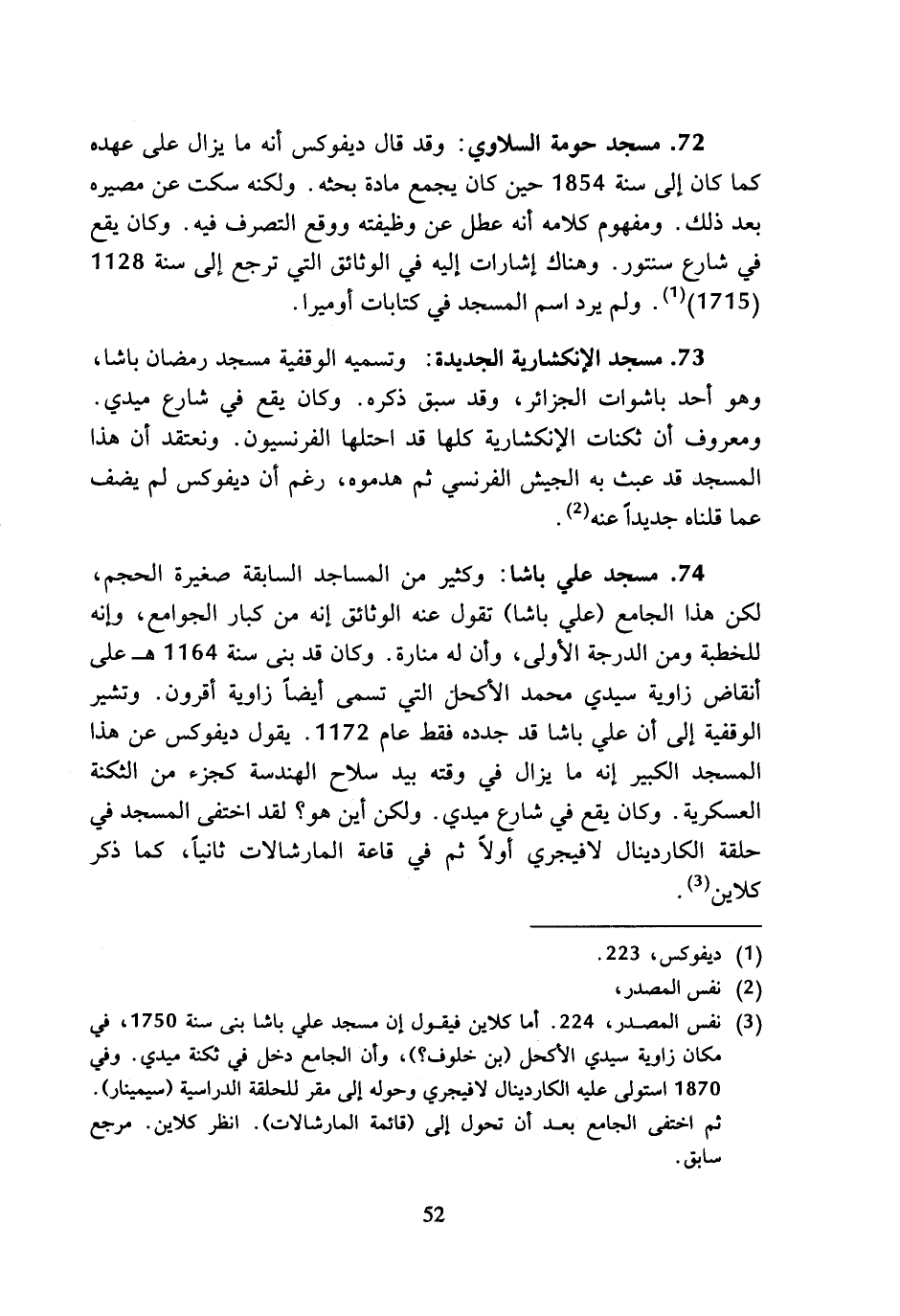 72. مسجد حومة السلاوي: وقد قال ديفوكس أنه ما يزال على عهده كما كان إلى سنة 1854 حين كان يجمع مادة بحثه. ولكنه سكت عن مصيره بعد ذلك. ومفهوم كلامه أنه عطل عن وظيفته ووقع التصرف فيه. وكان يقع في شارع سنتور. وهناك إشارات إليه في الوثائق التي ترجع إلى سنة 1128 (1715)$^{(1)}$. ولم يرد اسم المسجد في كتابات أوميرا.

73. مسجد الإنكشارية الجديدة: وتسميه الوقفية مسجد رمضان باشا، وهو أحد باشوات الجزائر، وقد سبق ذكره. وكان يقع في شارع ميدي. ومعروف أن ثكنات الإنكشارية كلها قد احتلها الفرنسيون. ونعتقد أن هذا المسجد قد عبث به الجيش الفرنسي ثم هدموه، رغم أن ديفوكس لم يضف عما قلناه جديداً عنه$^{(2)}$.

74. مسجد علي باشا: وكثير من المساجد السابقة صغيرة الحجم، لكن هذا الجامع (علي باشا) تقول عنه الوثائق إنه من كبار الجوامع، وإنه للخطبة ومن الدرجة الأولى، وأن له منارة. وكان قد بنى سنة 1164 هـ على أنقاض زاوية سيدي محمد الأكحل التي تسمى أيضاً زاوية أقرون. وتشير الوقفية إلى أن علي باشا قد جدده فقط عام 1172. يقول ديفوكس عن هذا المسجد الكبير إنه ما يزال في وقته بيد سلاح الهندسة كجزء من الثكنة العسكرية. وكان يقع في شارع ميدي. ولكن أين هو؟ لقد اختفى المسجد في حلقة الكاردينال لافيجري أولاً ثم في قاعة المارشالات ثانياً، كما ذكر كلاين$^{(3)}$.

(1) ديفوكس، 223.
(2) نفس المصدر،
(3) نفس المصدر، 224. أما كلاين فيقول إن مسجد علي باشا بنى سنة 1750، في مكان زاوية سيدي الأكحل (بن خلوف؟)، وأن الجامع دخل في ثكنة ميدي. وفي 1870 استولى عليه الكاردينال لافيجري وحوله إلى مقر للحلقة الدراسية (سيمينار). ثم اختفى الجامع بعد أن تحول إلى (قائمة المارشالات). انظر كلاين. مرجع سابق.

52